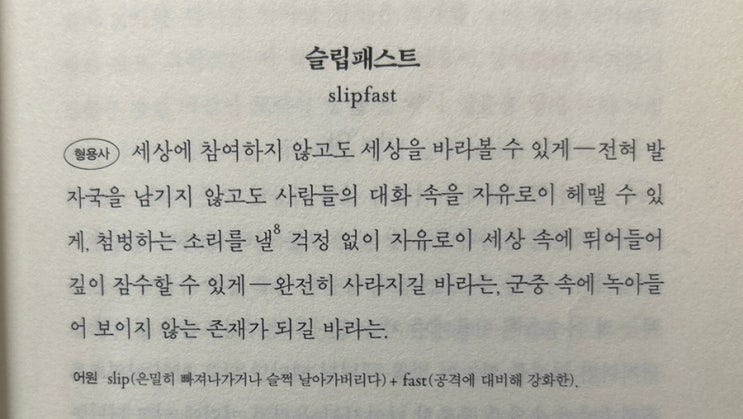 슬립패스트
slipfast

형용사 세상에 참여하지 않고도 세상을 바라볼 수 있게—전혀 발자국을 남기지 않고도 사람들의 대화 속을 자유로이 헤맬 수 있게, 첨벙하는 소리를 낼$^{8}$ 걱정 없이 자유로이 세상 속에 뛰어들어 깊이 잠수할 수 있게—완전히 사라지길 바라는, 군중 속에 녹아들어 보이지 않는 존재가 되길 바라는.

어원 slip(은밀히 빠져나가거나 슬쩍 날아가버리다) + fast(공격에 대비해 강화한).